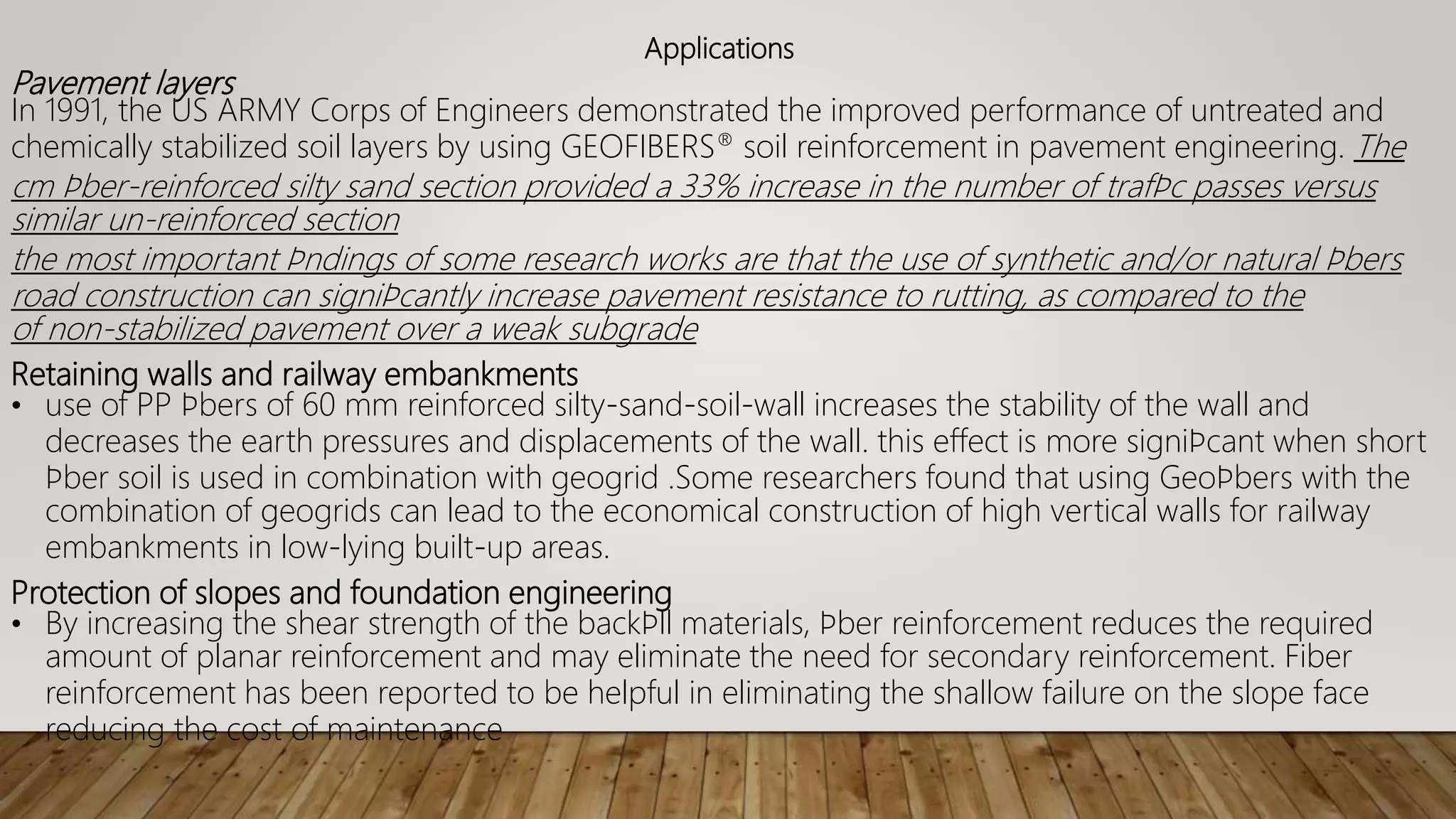 Applications

Pavement layers

In 1991, the US ARMY Corps of Engineers demonstrated the improved performance of untreated and chemically stabilized soil layers by using GEOFIBERS® soil reinforcement in pavement engineering. The cm Þber-reinforced silty sand section provided a 33% increase in the number of trafÞc passes versus similar un-reinforced section

the most important Þndings of some research works are that the use of synthetic and/or natural Þbers road construction can signiÞcantly increase pavement resistance to rutting, as compared to the of non-stabilized pavement over a weak subgrade

Retaining walls and railway embankments

• use of PP Þbers of 60 mm reinforced silty-sand-soil-wall increases the stability of the wall and decreases the earth pressures and displacements of the wall. this effect is more signiÞcant when short Þber soil is used in combination with geogrid .Some researchers found that using GeoÞbers with the combination of geogrids can lead to the economical construction of high vertical walls for railway embankments in low-lying built-up areas.

Protection of slopes and foundation engineering

• By increasing the shear strength of the backÞll materials, Þber reinforcement reduces the required amount of planar reinforcement and may eliminate the need for secondary reinforcement. Fiber reinforcement has been reported to be helpful in eliminating the shallow failure on the slope face reducing the cost of maintenance